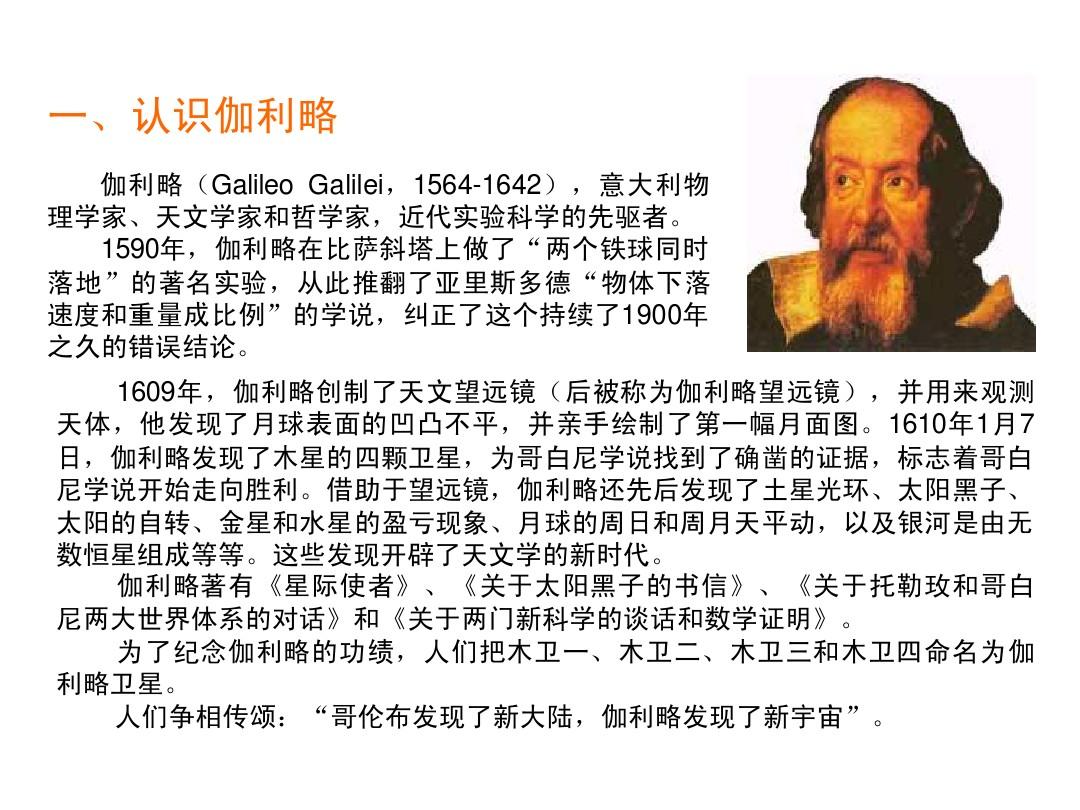 一、认识伽利略

伽利略（Galileo Galilei，1564-1642），意大利物理学家、天文学家和哲学家，近代实验科学的先驱者。

1590年，伽利略在比萨斜塔上做了“两个铁球同时落地”的著名实验，从此推翻了亚里斯多德“物体下落速度和重量成比例”的学说，纠正了这个持续了1900年之久的错误结论。

1609年，伽利略创制了天文望远镜（后被称为伽利略望远镜），并用来观测天体，他发现了月球表面的凹凸不平，并亲手绘制了第一幅月面图。1610年1月7日，伽利略发现了木星的四颗卫星，为哥白尼学说找到了确凿的证据，标志着哥白尼学说开始走向胜利。借助于望远镜，伽利略还先后发现了土星光环、太阳黑子、太阳的自转、金星和水星的盈亏现象、月球的周日和周月天平动，以及银河是由无数恒星组成等等。这些发现开辟了天文学的新时代。

伽利略著有《星际使者》、《关于太阳黑子的书信》、《关于托勒玫和哥白尼两大世界体系的对话》和《关于两门新科学的谈话和数学证明》。

为了纪念伽利略的功绩，人们把木卫一、木卫二、木卫三和木卫四命名为伽利略卫星。

人们争相传颂：“哥伦布发现了新大陆，伽利略发现了新宇宙”。